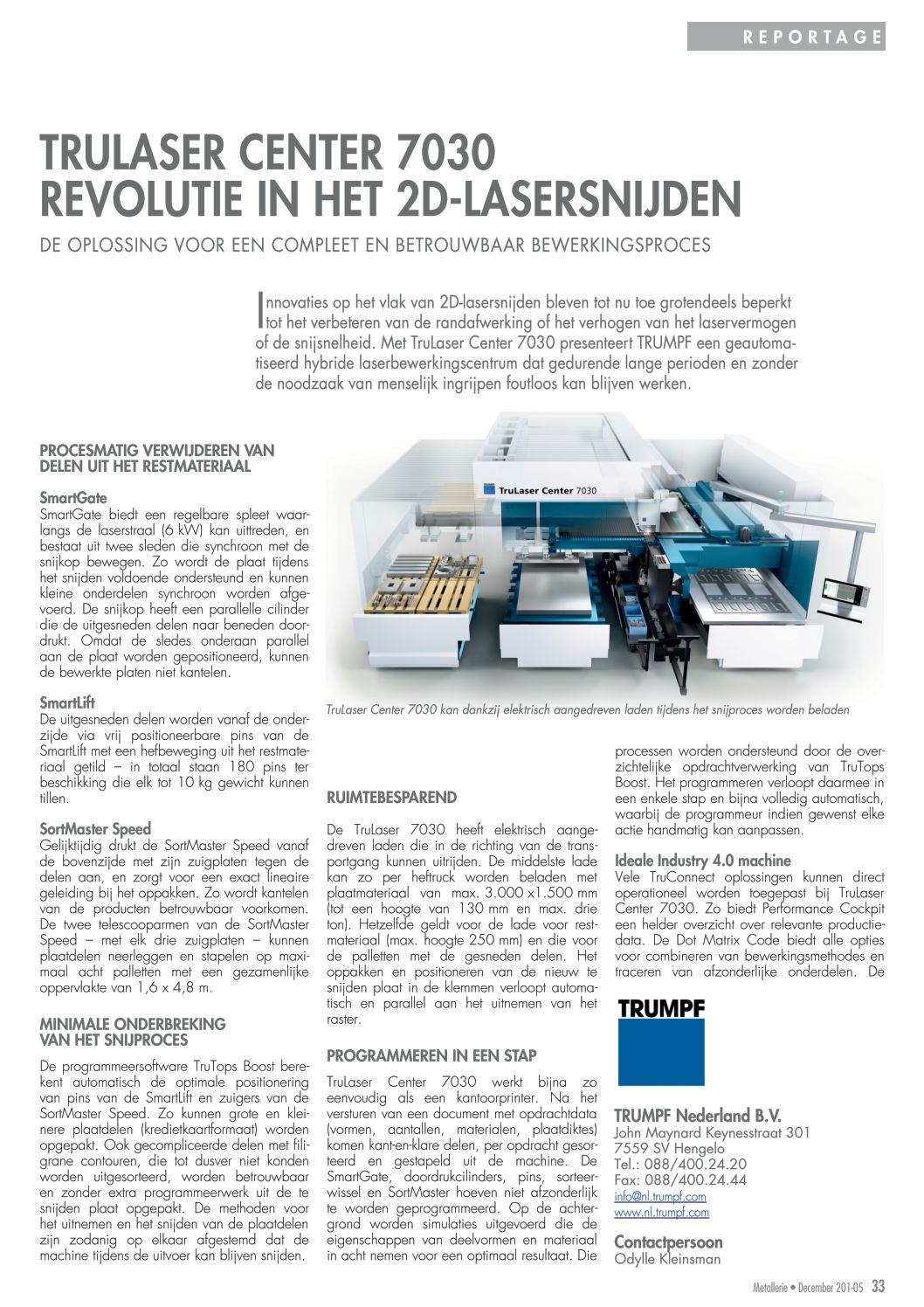 REPORTAGE

TRULASER CENTER 7030
REVOLUTIE IN HET 2D-LASERSNIJDEN

DE OPLOSSING VOOR EEN COMPLEET EN BETROUWBAAR BEWERKINGSPROCES

Innovaties op het vlak van 2D-lasersnijden bleven tot nu toe grotendeels beperkt tot het verbeteren van de randafwerking of het verhogen van het laservermogen of de snijsnelheid. Met TruLaser Center 7030 presenteert TRUMPF een geautomatiseerd hybride laserbewerkingscentrum dat gedurende lange perioden en zonder de noodzaak van menselijk ingrijpen foutloos kan blijven werken.

PROCESMATIG VERWIJDEREN VAN DELEN UIT HET RESTMATERIAAL

SmartGate
SmartGate biedt een regelbare spleet waarlangs de laserstraal (6 kW) kan uittreden, en bestaat uit twee sleden die synchroon met de snijkop bewegen. Zo wordt de plaat tijdens het snijden voldoende ondersteund en kunnen kleine onderdelen synchroon worden afgevoerd. De snijkop heeft een parallelle cilinder die de uitgesneden delen naar beneden doordrukt. Omdat de sledes onderaan parallel aan de plaat worden gepositioneerd, kunnen de bewerkte platen niet kantelen.

SmartLift
De uitgesneden delen worden vanaf de onderzijde via vrij positioneerbare pins van de SmartLift met een hefbeweging uit het restmateriaal getild – in totaal staan 180 pins ter beschikking die elk tot 10 kg gewicht kunnen tillen.

SortMaster Speed
Gelijktijdig drukt de SortMaster Speed vanaf de bovenzijde met zijn zuigplaten tegen de delen aan, en zorgt voor een exact lineaire geleiding bij het oppakken. Zo wordt kantelen van de producten betrouwbaar voorkomen. De twee telescooparmen van de SortMaster Speed – met elk drie zuigplaten – kunnen plaatdelen neerleggen en stapelen op maximaal acht palletten met een gezamenlijke oppervlakte van 1,6 x 4,8 m.

MINIMALE ONDERBREKING VAN HET SNIJPROCES

De programmeersoftware TruTops Boost berekent automatisch de optimale positionering van pins van de SmartLift en zuigers van de SortMaster Speed. Zo kunnen grote en kleinere plaatdelen (kredietkaartformaat) worden opgepakt. Ook gecompliceerde delen met filigrane contouren, die tot dusver niet konden worden uitgesorteerd, worden betrouwbaar en zonder extra programmeerwerk uit de te snijden plaat opgepakt. De methoden voor het uitnemen en het snijden van de plaatdelen zijn zodanig op elkaar afgestemd dat de machine tijdens de uitvoer kan blijven snijden.

TruLaser Center 7030

TruLaser Center 7030 kan dankzij elektrisch aangedreven laden tijdens het snijproces worden beladen

RUIMTEBESPAREND

De TruLaser 7030 heeft elektrisch aangedreven laden die in de richting van de transportgang kunnen uitrijden. De middelste lade kan zo per heftruck worden beladen met plaatmateriaal van max. 3.000 x1.500 mm (tot een hoogte van 130 mm en max. drie ton). Hetzelfde geldt voor de lade voor restmateriaal (max. hoogte 250 mm) en die voor de palletten met de gesneden delen. Het oppakken en positioneren van de nieuw te snijden plaat in de klemmen verloopt automatisch en parallel aan het uitnemen van het raster.

PROGRAMMEREN IN EEN STAP

TruLaser Center 7030 werkt bijna zo eenvoudig als een kantoorprinter. Na het versturen van een document met opdrachtdata (vormen, aantallen, materialen, plaatdiktes) komen kant-en-klare delen, per opdracht gesorteerd en gestapeld uit de machine. De SmartGate, doordrukcilinders, pins, sorteerwissel en SortMaster hoeven niet afzonderlijk te worden geprogrammeerd. Op de achtergrond worden simulaties uitgevoerd die de eigenschappen van deelvormen en materiaal in acht nemen voor een optimaal resultaat. Die processen worden ondersteund door de overzichtelijke opdrachtverwerking van TruTops Boost. Het programmeren verloopt daarmee in een enkele stap en bijna volledig automatisch, waarbij de programmeur indien gewenst elke actie handmatig kan aanpassen.

Ideale Industry 4.0 machine
Vele TruConnect oplossingen kunnen direct operationeel worden toegepast bij TruLaser Center 7030. Zo biedt Performance Cockpit een helder overzicht over relevante productiedata. De Dot Matrix Code biedt alle opties voor combineren van bewerkingsmethodes en traceren van afzonderlijke onderdelen. De

TRUMPF

TRUMPF Nederland B.V.
John Maynard Keynesstraat 301
7559 SV Hengelo
Tel.: 088/400.24.20
Fax: 088/400.24.44
info@nl.trumpf.com
www.nl.trumpf.com

Contactpersoon
Odylle Kleinsman

Metallerie • December 201-05 33